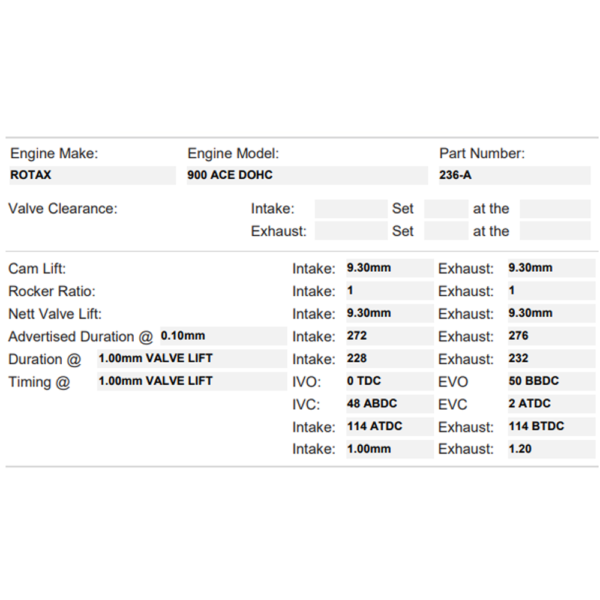 Engine Make:
ROTAX

Engine Model:
900 ACE DOHC

Part Number:
236-A

Valve Clearance: Intake: Set at the
Exhaust: Set at the

| | | | | |
|---|---|---|---|---|
| Cam Lift: | Intake: | 9.30mm | Exhaust: | 9.30mm |
| Rocker Ratio: | Intake: | 1 | Exhaust: | 1 |
| Nett Valve Lift: | Intake: | 9.30mm | Exhaust: | 9.30mm |
| Advertised Duration @ 0.10mm | Intake: | 272 | Exhaust: | 276 |
| Duration @ 1.00mm VALVE LIFT | Intake: | 228 | Exhaust: | 232 |
| Timing @ 1.00mm VALVE LIFT | IVO: | 0 TDC | EVO | 50 BBDC |
| | IVC: | 48 ABDC | EVC | 2 ATDC |
| | Intake: | 114 ATDC | Exhaust: | 114 BTDC |
| | Intake: | 1.00mm | Exhaust: | 1.20 |